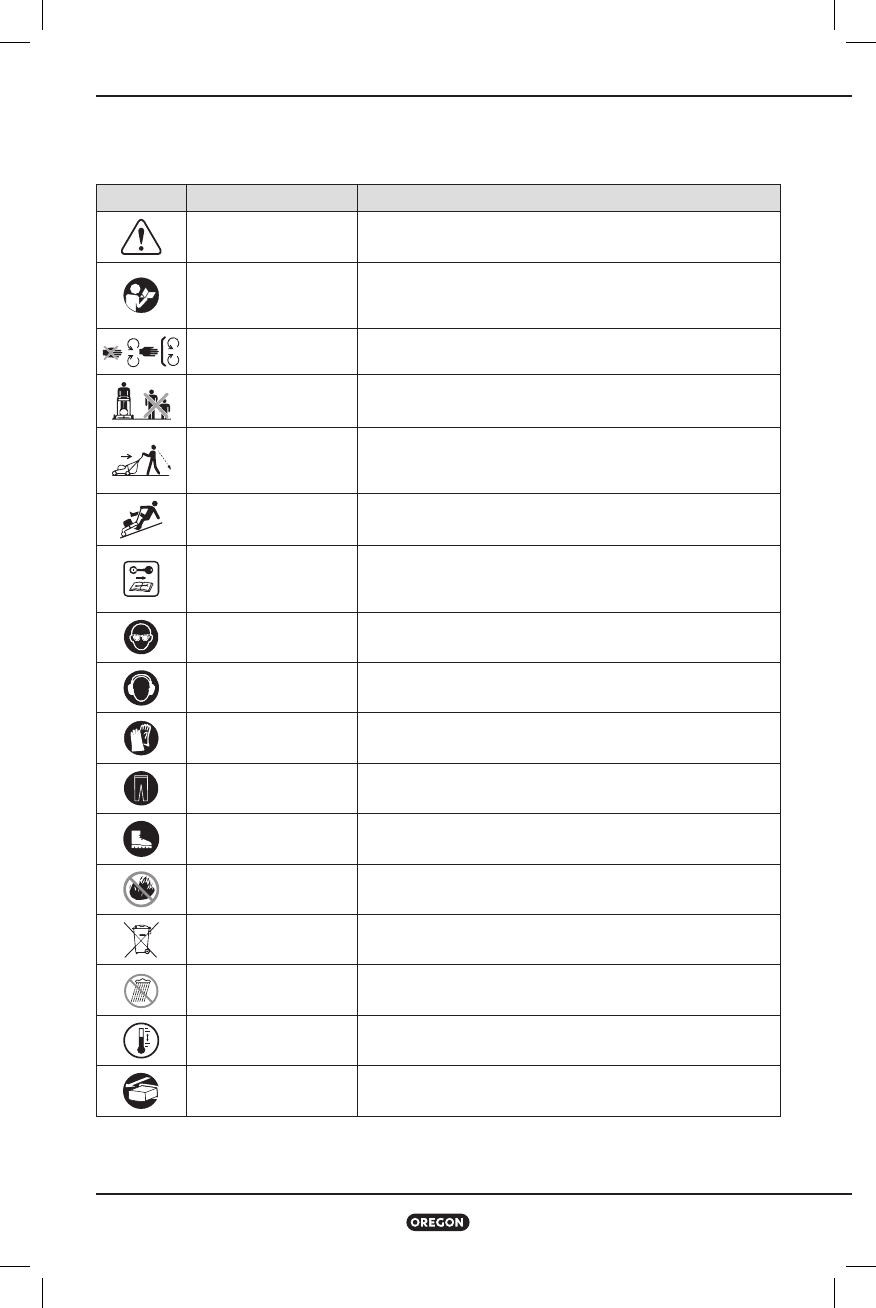 OREGON